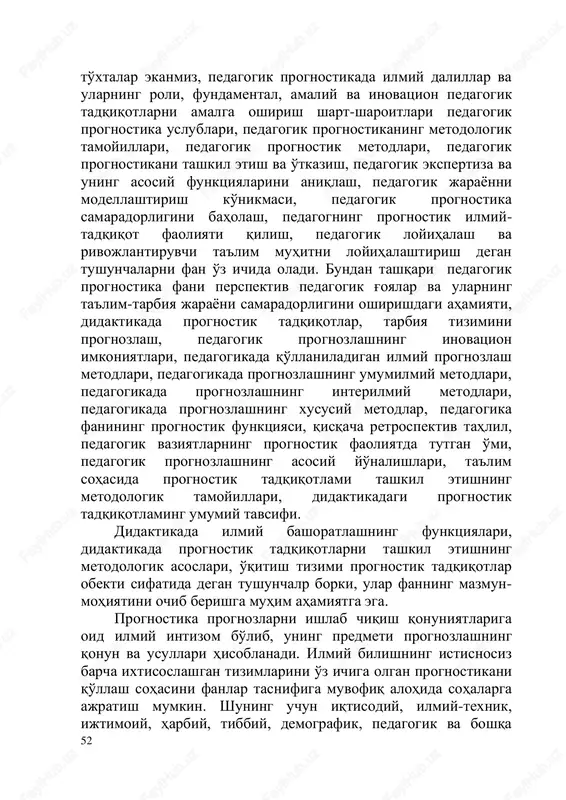 тўхталар эканмиз, педагогик прогностикада илмий далиллар ва уларнинг роли, фундаментал, амалий ва иновацион педагогик тадқиқотларни амалга ошириш шарт-шароитлари педагогик прогностика услублари, педагогик прогностиканинг методологик тамойиллари, педагогик прогностик методлари, педагогик прогностикани ташкил этиш ва ўтказиш, педагогик экспертиза ва унинг асосий функцияларини аниқлаш, педагогик жараённи моделлаштириш кўникмаси, педагогик прогностика самарадорлигини баҳолаш, педагогнинг прогностик илмий-тадқиқот фаолияти қилиш, педагогик лойиҳалаш ва ривожлантирувчи таълим муҳитни лойиҳалаштириш деган тушунчаларни фан ўз ичида олади. Бундан ташқари педагогик прогностика фани перспектив педагогик ғоялар ва уларнинг таълим-тарбия жараёни самарадорлигини оширишдаги аҳамияти, дидактикада прогностик тадқиқотлар, тарбия тизимини прогнозлаш, педагогик прогнозлашнинг иновацион имкониятлари, педагогикада қўлланиладиган илмий прогнозлаш методлари, педагогикада прогнозлашнинг умумилмий методлари, педагогикада прогнозлашнинг интерилмий методлари, педагогикада прогнозлашнинг хусусий методлар, педагогика фанининг прогностик функцияси, қисқача ретроспектив таҳлил, педагогик вазиятларнинг прогностик фаолиятда тутган ўми, педагогик прогнозлашнинг асосий йўналишлари, таълим соҳасида прогностик тадқиқотлами ташкил этишнинг методологик тамойиллари, дидактикадаги прогностик тадқиқотламинг умумий тавсифи.

Дидактикада илмий башоратлашнинг функциялари, дидактикада прогностик тадқиқотларни ташкил этишнинг методологик асослари, ўқитиш тизими прогностик тадқиқотлар обекти сифатида деган тушунчалр борки, улар фаннинг мазмун-моҳиятини очиб беришга муҳим аҳамиятга эга.

Прогностика прогнозларни ишлаб чиқиш қонуниятларига оид илмий интизом бўлиб, унинг предмети прогнозлашнинг қонун ва усуллари ҳисобланади. Илмий билишнинг истисносиз барча ихтисослашган тизимларини ўз ичига олган прогностикани қўллаш соҳасини фанлар таснифига мувофиқ алоҳида соҳаларга ажратиш мумкин. Шунинг учун иқтисодий, илмий-техник, ижтимоий, ҳарбий, тиббий, демографик, педагогик ва бошқа

52